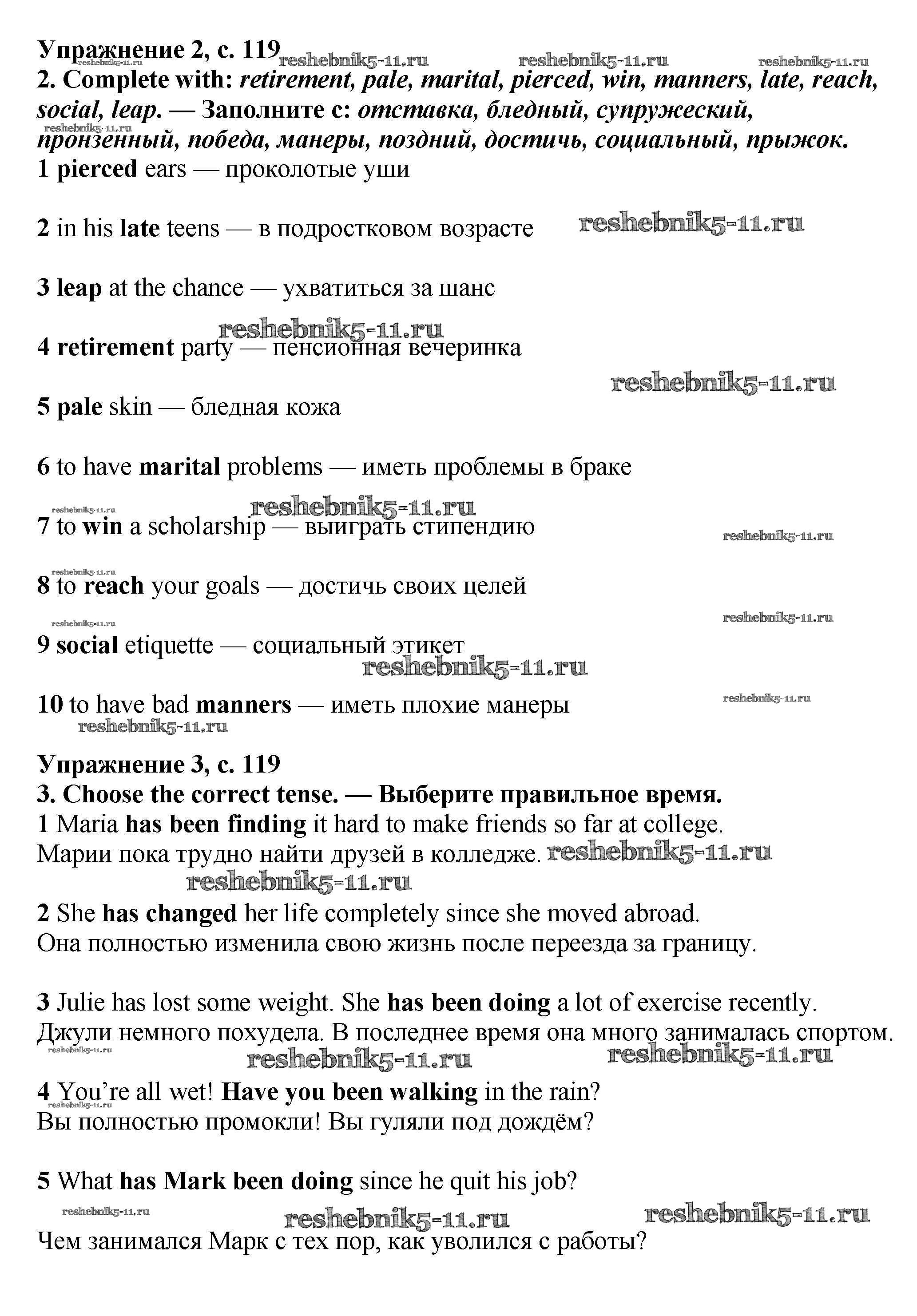 Упражнение 2, с. 119
reshebnik5-11.ru reshebnik5-11.ru reshebnik5-11.ru reshebnik5-11.ru
2. Complete with: retirement, pale, marital, pierced, win, manners, late, reach, social, leap. — Заполните с: отставка, бледный, супружеский, пронзенный, победа, манеры, поздний, достичь, социальный, прыжок.
reshebnik5-11.ru
1 pierced ears — проколотые уши

2 in his late teens — в подростковом возрасте reshebnik5-11.ru

3 leap at the chance — ухватиться за шанс

reshebnik5-11.ru
4 retirement party — пенсионная вечеринка
reshebnik5-11.ru

5 pale skin — бледная кожа

6 to have marital problems — иметь проблемы в браке

reshebnik5-11.ru reshebnik5-11.ru
7 to win a scholarship — выиграть стипендию reshebnik5-11.ru

reshebnik5-11.ru
8 to reach your goals — достичь своих целей

reshebnik5-11.ru reshebnik5-11.ru
9 social etiquette — социальный этикет
reshebnik5-11.ru

10 to have bad manners — иметь плохие манеры reshebnik5-11.ru
reshebnik5-11.ru

Упражнение 3, с. 119
3. Choose the correct tense. — Выберите правильное время.
1 Maria has been finding it hard to make friends so far at college.
Марии пока трудно найти друзей в колледже. reshebnik5-11.ru
reshebnik5-11.ru

2 She has changed her life completely since she moved abroad.
Она полностью изменила свою жизнь после переезда за границу.

3 Julie has lost some weight. She has been doing a lot of exercise recently.
Джули немного похудела. В последнее время она много занималась спортом.
reshebnik5-11.ru reshebnik5-11.ru reshebnik5-11.ru

4 You're all wet! Have you been walking in the rain?
reshebnik5-11.ru
Вы полностью промокли! Вы гуляли под дождём?

5 What has Mark been doing since he quit his job?
reshebnik5-11.ru reshebnik5-11.ru reshebnik5-11.ru
Чем занимался Марк с тех пор, как уволился с работы?